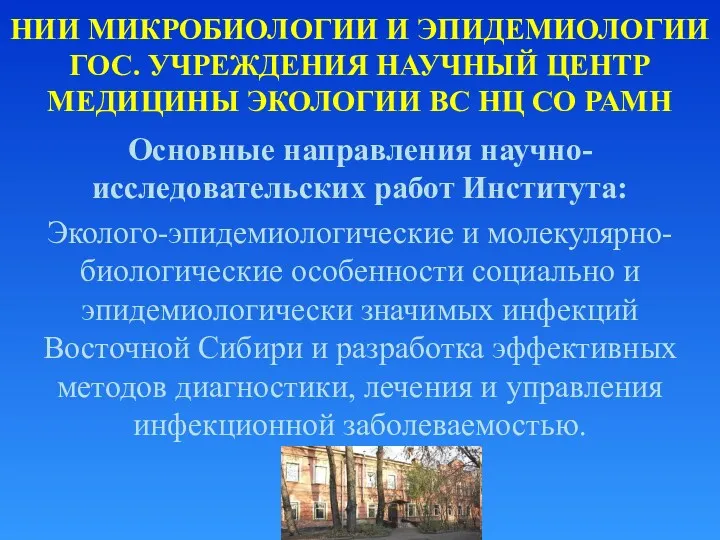 НИИ МИКРОБИОЛОГИИ И ЭПИДЕМИОЛОГИИ ГОС. УЧРЕЖДЕНИЯ НАУЧНЫЙ ЦЕНТР МЕДИЦИНЫ ЭКОЛОГИИ ВС НЦ СО РАМН

Основные направления научно-исследовательских работ Института:

Эколого-эпидемиологические и молекулярно-биологические особенности социально и эпидемиологически значимых инфекций Восточной Сибири и разработка эффективных методов диагностики, лечения и управления инфекционной заболеваемостью.